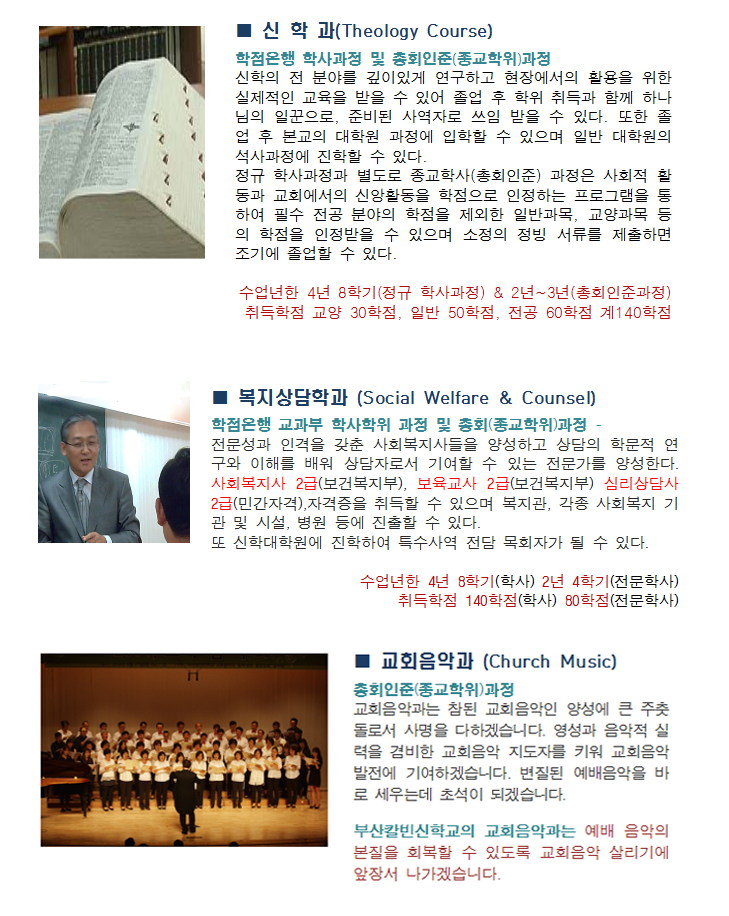 ■ 신 학 과(Theology Course)

학점은행 학사과정 및 총회인준(종교학위)과정
신학의 전 분야를 깊이있게 연구하고 현장에서의 활용을 위한 실제적인 교육을 받을 수 있어 졸업 후 학위 취득과 함께 하나님의 일꾼으로, 준비된 사역자로 쓰임 받을 수 있다. 또한 졸업 후 본교의 대학원 과정에 입학할 수 있으며 일반 대학원의 석사과정에 진학할 수 있다.
정규 학사과정과 별도로 종교학사(총회인준) 과정은 사회적 활동과 교회에서의 신앙활동을 학점으로 인정하는 프로그램을 통하여 필수 전공 분야의 학점을 제외한 일반과목, 교양과목 등의 학점을 인정받을 수 있으며 소정의 정빙 서류를 제출하면 조기에 졸업할 수 있다.

수업년한 4년 8학기(정규 학사과정) & 2년~3년(총회인준과정)
취득학점 교양 30학점, 일반 50학점, 전공 60학점 계140학점

■ 복지상담학과 (Social Welfare & Counsel)

학점은행 교과부 학사학위 과정 및 총회(종교학위)과정 -
전문성과 인격을 갖춘 사회복지사들을 양성하고 상담의 학문적 연구와 이해를 배워 상담자로서 기여할 수 있는 전문가를 양성한다. 사회복지사 2급(보건복지부), 보육교사 2급(보건복지부) 심리상담사 2급(민간자격),자격증을 취득할 수 있으며 복지관, 각종 사회복지 기관 및 시설, 병원 등에 진출할 수 있다.
또 신학대학원에 진학하여 특수사역 전담 목회자가 될 수 있다.

수업년한 4년 8학기(학사) 2년 4학기(전문학사)
취득학점 140학점(학사) 80학점(전문학사)

■ 교회음악과 (Church Music)

총회인준(종교학위)과정
교회음악과는 참된 교회음악인 양성에 큰 주춧돌로서 사명을 다하겠습니다. 영성과 음악적 실력을 겸비한 교회음악 지도자를 키워 교회음악 발전에 기여하겠습니다. 변질된 예배음악을 바로 세우는데 초석이 되겠습니다.

부산칼빈신학교의 교회음악과는 예배 음악의 본질을 회복할 수 있도록 교회음악 살리기에 앞장서 나가겠습니다.